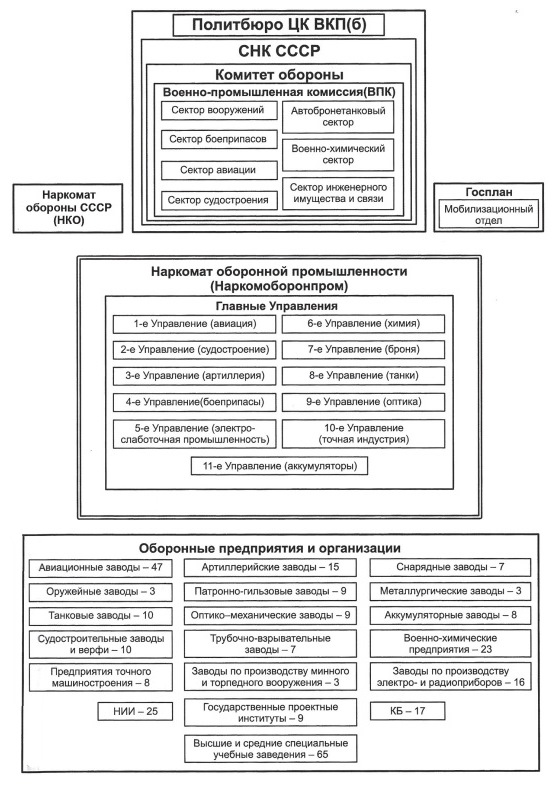 Политбюро ЦК ВКП(б)

СНК СССР

Комитет обороны

Военно-промышленная комиссия(ВПК)

Сектор вооружений

Сектор боеприпасов

Сектор авиации

Сектор судостроения

Автобронетанковый сектор

Военно-химический сектор

Сектор инженерного имущества и связи

Наркомат обороны СССР (НКО)

Госплан

Мобилизационный отдел

Наркомат оборонной промышленности (Наркомоборонпром)

Главные Управления

1-е Управление (авиация)

2-е Управление (судостроение)

3-е Управление (артиллерия)

4-е Управление(боеприпасы)

5-е Управление (электро-слаботочная промышленность)

6-е Управление (химия)

7-е Управление (броня)

8-е Управление (танки)

9-е Управление (оптика)

10-е Управление (точная индустрия)

11-е Управление (аккумуляторы)

Оборонные предприятия и организации

Авиационные заводы – 47

Оружейные заводы – 3

Танковые заводы – 10

Судостроительные заводы и верфи – 10

Предприятия точного машиностроения – 8

НИИ – 25

Артиллерийские заводы – 15

Патронно-гильзовые заводы – 9

Оптико–механические заводы – 9

Трубочно-взрывательные заводы – 7

Заводы по производству минного и торпедного вооружения – 3

Государственные проектные институты – 9

Высшие и средние специальные учебные заведения – 65

Снарядные заводы – 7

Металлургические заводы – 3

Аккумуляторные заводы – 8

Военно-химические предприятия – 23

Заводы по производству электро- и радиоприборов – 16

КБ – 17